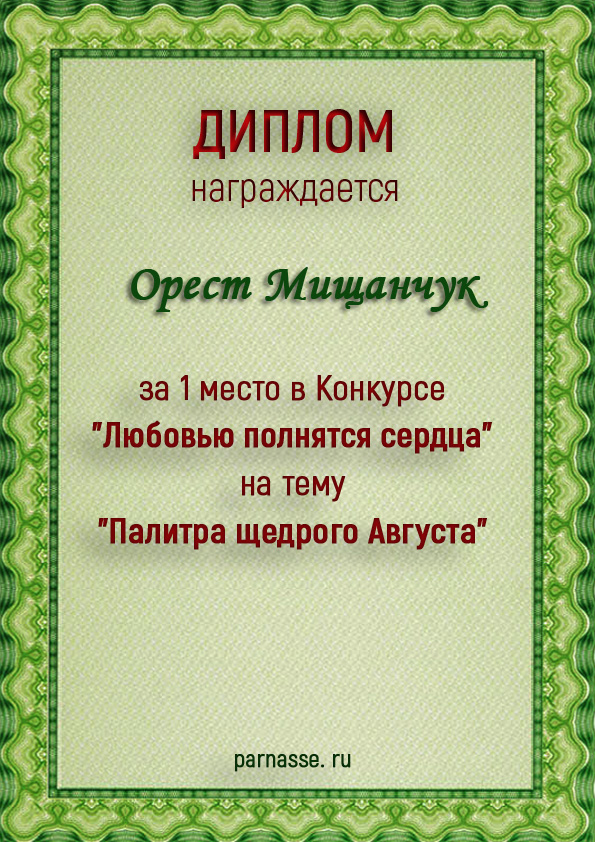 ДИПЛОМ
награждается

Орест Мищанчук

за 1 место в Конкурсе
"Любовью полнятся сердца"
на тему
"Палитра щедрого Августа"

parnasse. ru